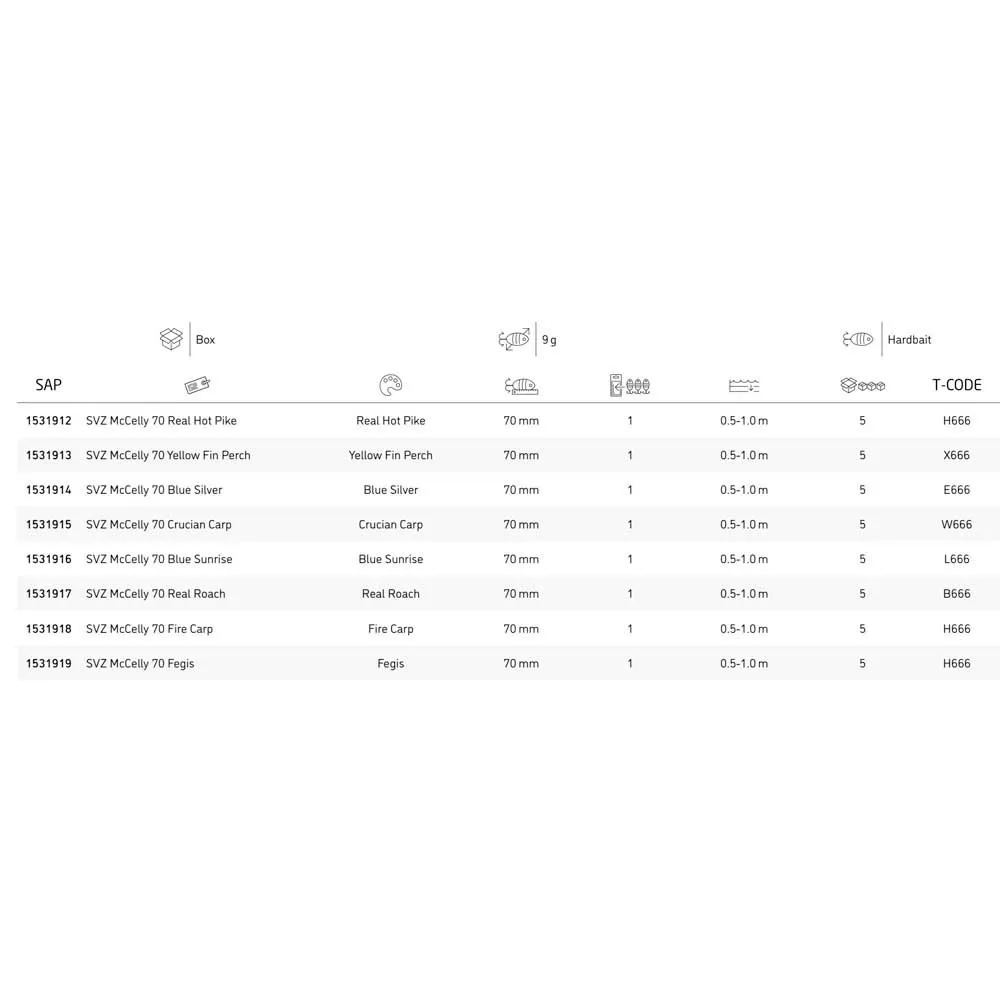 Box 9 g Hardbait

| SAP | | | | | | | T-CODE |
|---|---|---|---|---|---|---|---|
| 1531912 | SVZ McCelly 70 Real Hot Pike | Real Hot Pike | 70 mm | 1 | 0.5-1.0 m | 5 | H666 |
| 1531913 | SVZ McCelly 70 Yellow Fin Perch | Yellow Fin Perch | 70 mm | 1 | 0.5-1.0 m | 5 | X666 |
| 1531914 | SVZ McCelly 70 Blue Silver | Blue Silver | 70 mm | 1 | 0.5-1.0 m | 5 | E666 |
| 1531915 | SVZ McCelly 70 Crucian Carp | Crucian Carp | 70 mm | 1 | 0.5-1.0 m | 5 | W666 |
| 1531916 | SVZ McCelly 70 Blue Sunrise | Blue Sunrise | 70 mm | 1 | 0.5-1.0 m | 5 | L666 |
| 1531917 | SVZ McCelly 70 Real Roach | Real Roach | 70 mm | 1 | 0.5-1.0 m | 5 | B666 |
| 1531918 | SVZ McCelly 70 Fire Carp | Fire Carp | 70 mm | 1 | 0.5-1.0 m | 5 | H666 |
| 1531919 | SVZ McCelly 70 Fegis | Fegis | 70 mm | 1 | 0.5-1.0 m | 5 | H666 |